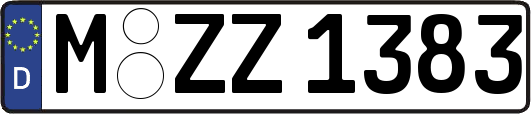 D
M ZZ 1383